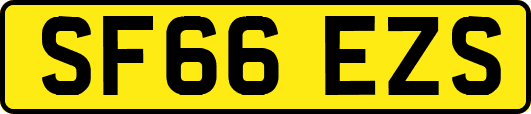 SF66 EZS